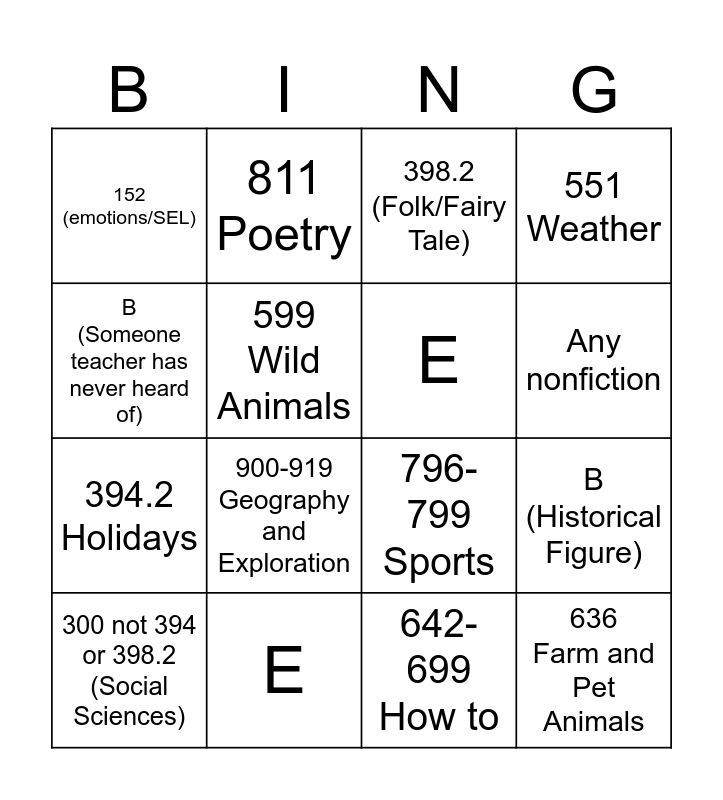 | B | I | N | G |
|---|---|---|---|
| 152 (emotions/SEL) | 811 Poetry | 398.2 (Folk/Fairy Tale) | 551 Weather |
| B (Someone teacher has never heard of) | 599 Wild Animals | E | Any nonfiction |
| 394.2 Holidays | 900-919 Geography and Exploration | 796-799 Sports | B (Historical Figure) |
| 300 not 394 or 398.2 (Social Sciences) | E | 642-699 How to | 636 Farm and Pet Animals |